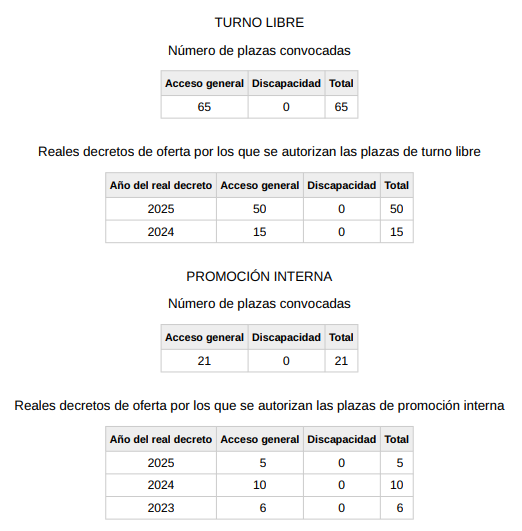 TURNO LIBRE

Número de plazas convocadas

| Acceso general | Discapacidad | Total |
|---|---|---|
| 65 | 0 | 65 |

Reales decretos de oferta por los que se autorizan las plazas de turno libre

| Año del real decreto | Acceso general | Discapacidad | Total |
|---|---|---|---|
| 2025 | 50 | 0 | 50 |
| 2024 | 15 | 0 | 15 |

PROMOCIÓN INTERNA

Número de plazas convocadas

| Acceso general | Discapacidad | Total |
|---|---|---|
| 21 | 0 | 21 |

Reales decretos de oferta por los que se autorizan las plazas de promoción interna

| Año del real decreto | Acceso general | Discapacidad | Total |
|---|---|---|---|
| 2025 | 5 | 0 | 5 |
| 2024 | 10 | 0 | 10 |
| 2023 | 6 | 0 | 6 |